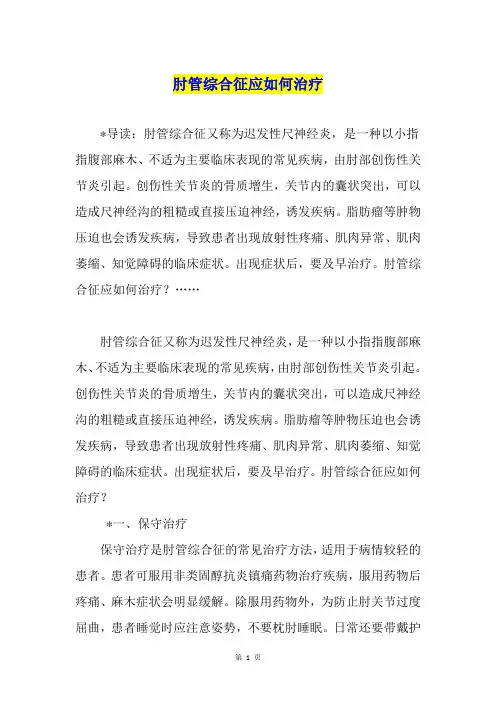 肘管综合征应如何治疗

*导读：肘管综合征又称为迟发性尺神经炎，是一种以小指指腹部麻木、不适为主要临床表现的常见疾病，由肘部创伤性关节炎引起。创伤性关节炎的骨质增生，关节内的囊状突出，可以造成尺神经沟的粗糙或直接压迫神经，诱发疾病。脂肪瘤等肿物压迫也会诱发疾病，导致患者出现放射性疼痛、肌肉异常、肌肉萎缩、知觉障碍的临床症状。出现症状后，要及早治疗。肘管综合征应如何治疗？……

肘管综合征又称为迟发性尺神经炎，是一种以小指指腹部麻木、不适为主要临床表现的常见疾病，由肘部创伤性关节炎引起。创伤性关节炎的骨质增生，关节内的囊状突出，可以造成尺神经沟的粗糙或直接压迫神经，诱发疾病。脂肪瘤等肿物压迫也会诱发疾病，导致患者出现放射性疼痛、肌肉异常、肌肉萎缩、知觉障碍的临床症状。出现症状后，要及早治疗。肘管综合征应如何治疗？

*一、保守治疗

保守治疗是肘管综合征的常见治疗方法，适用于病情较轻的患者。患者可服用非类固醇抗炎镇痛药物治疗疾病，服用药物后疼痛、麻木症状会明显缓解。除服用药物外，为防止肘关节过度屈曲，患者睡觉时应注意姿势，不要枕肘睡眠。日常还要带戴护

第 1 页